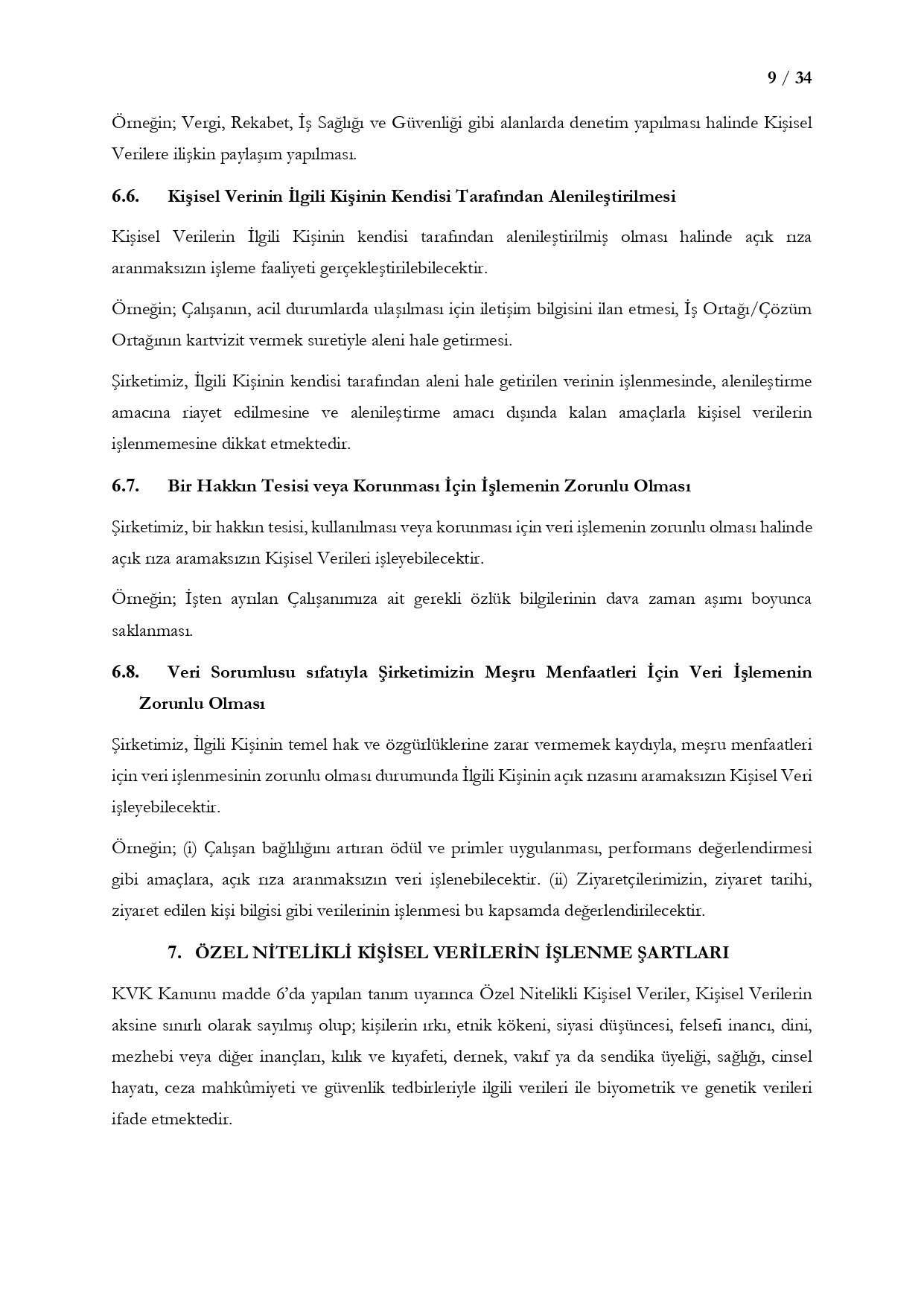 9 / 34

Örneğin; Vergi, Rekabet, İş Sağlığı ve Güvenliği gibi alanlarda denetim yapılması halinde Kişisel Verilere ilişkin paylaşım yapılması.

6.6. Kişisel Verinin İlgili Kişinin Kendisi Tarafından Alenileştirilmesi

Kişisel Verilerin İlgili Kişinin kendisi tarafından alenileştirilmiş olması halinde açık rıza aranmaksızın işleme faaliyeti gerçekleştirilebilecektir.

Örneğin; Çalışanın, acil durumlarda ulaşılması için iletişim bilgisini ilan etmesi, İş Ortağı/Çözüm Ortağının kartvizit vermek suretiyle aleni hale getirmesi.

Şirketimiz, İlgili Kişinin kendisi tarafından aleni hale getirilen verinin işlenmesinde, alenileştirme amacına riayet edilmesine ve alenileştirme amacı dışında kalan amaçlarla kişisel verilerin işlenmemesine dikkat etmektedir.

6.7. Bir Hakkın Tesisi veya Korunması İçin İşlemenin Zorunlu Olması

Şirketimiz, bir hakkın tesisi, kullanılması veya korunması için veri işlemenin zorunlu olması halinde açık rıza aramaksızın Kişisel Verileri işleyebilecektir.

Örneğin; İşten ayrılan Çalışanımıza ait gerekli özlük bilgilerinin dava zaman aşımı boyunca saklanması.

6.8. Veri Sorumlusu sıfatıyla Şirketimizin Meşru Menfaatleri İçin Veri İşlemenin Zorunlu Olması

Şirketimiz, İlgili Kişinin temel hak ve özgürlüklerine zarar vermemek kaydıyla, meşru menfaatleri için veri işlenmesinin zorunlu olması durumunda İlgili Kişinin açık rızasını aramaksızın Kişisel Veri işleyebilecektir.

Örneğin; (i) Çalışan bağlılığını artıran ödül ve primler uygulanması, performans değerlendirmesi gibi amaçlara, açık rıza aranmaksızın veri işlenebilecektir. (ii) Ziyaretçilerimizin, ziyaret tarihi, ziyaret edilen kişi bilgisi gibi verilerinin işlenmesi bu kapsamda değerlendirilecektir.

7. ÖZEL NİTELİKLİ KİŞİSEL VERİLERİN İŞLENME ŞARTLARI

KVK Kanunu madde 6'da yapılan tanım uyarınca Özel Nitelikli Kişisel Veriler, Kişisel Verilerin aksine sınırlı olarak sayılmış olup; kişilerin ırkı, etnik kökeni, siyasi düşüncesi, felsefi inancı, dini, mezhebi veya diğer inançları, kılık ve kıyafeti, dernek, vakıf ya da sendika üyeliği, sağlığı, cinsel hayatı, ceza mahkûmiyeti ve güvenlik tedbirleriyle ilgili verileri ile biyometrik ve genetik verileri ifade etmektedir.